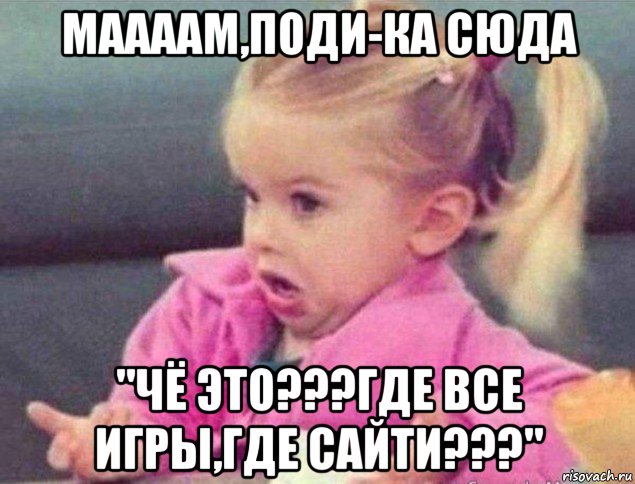 МААААМ,ПОДИ-КА СЮДА

"ЧЁ ЭТО???ГДЕ ВСЕ ИГРЫ,ГДЕ САЙТИ???"

risovach.ru